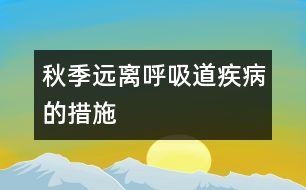 秋季远离呼吸道疾病的措施